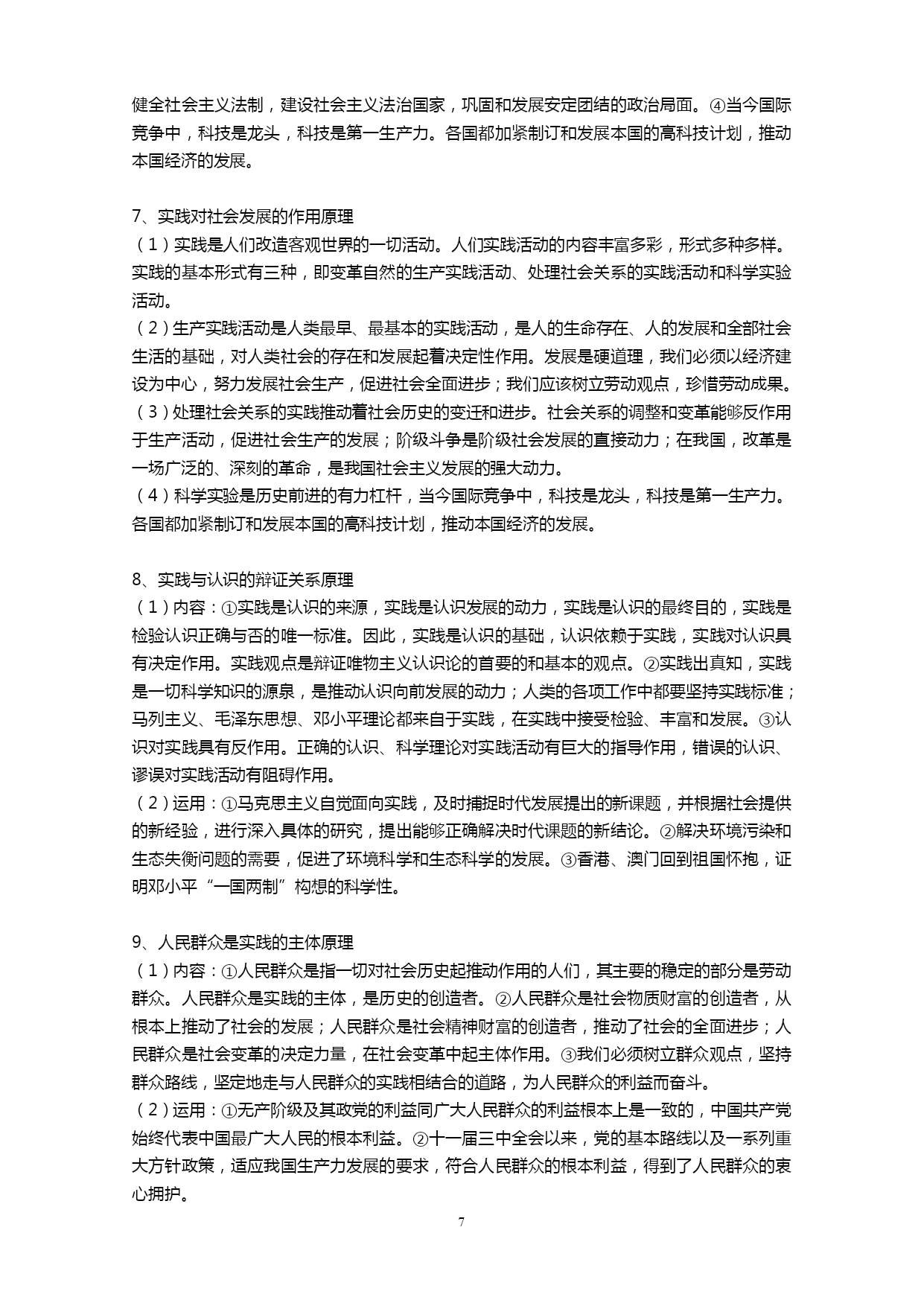 健全社会主义法制，建设社会主义法治国家，巩固和发展安定团结的政治局面。④当今国际竞争中，科技是龙头，科技是第一生产力。各国都加紧制订和发展本国的高科技计划，推动本国经济的发展。

7、实践对社会发展的作用原理
（1）实践是人们改造客观世界的一切活动。人们实践活动的内容丰富多彩，形式多种多样。实践的基本形式有三种，即变革自然的生产实践活动、处理社会关系的实践活动和科学实验活动。
（2）生产实践活动是人类最早、最基本的实践活动，是人的生命存在、人的发展和全部社会生活的基础，对人类社会的存在和发展起着决定性作用。发展是硬道理，我们必须以经济建设为中心，努力发展社会生产，促进社会全面进步；我们应该树立劳动观点，珍惜劳动成果。
（3）处理社会关系的实践推动着社会历史的变迁和进步。社会关系的调整和变革能够反作用于生产活动，促进社会生产的发展；阶级斗争是阶级社会发展的直接动力；在我国，改革是一场广泛的、深刻的革命，是我国社会主义发展的强大动力。
（4）科学实验是历史前进的有力杠杆，当今国际竞争中，科技是龙头，科技是第一生产力。各国都加紧制订和发展本国的高科技计划，推动本国经济的发展。

8、实践与认识的辩证关系原理
（1）内容：①实践是认识的来源，实践是认识发展的动力，实践是认识的最终目的，实践是检验认识正确与否的唯一标准。因此，实践是认识的基础，认识依赖于实践，实践对认识具有决定作用。实践观点是辩证唯物主义认识论的首要的和基本的观点。②实践出真知，实践是一切科学知识的源泉，是推动认识向前发展的动力；人类的各项工作中都要坚持实践标准；马列主义、毛泽东思想、邓小平理论都来自于实践，在实践中接受检验、丰富和发展。③认识对实践具有反作用。正确的认识、科学理论对实践活动有巨大的指导作用，错误的认识、谬误对实践活动有阻碍作用。
（2）运用：①马克思主义自觉面向实践，及时捕捉时代发展提出的新课题，并根据社会提供的新经验，进行深入具体的研究，提出能够正确解决时代课题的新结论。②解决环境污染和生态失衡问题的需要，促进了环境科学和生态科学的发展。③香港、澳门回到祖国怀抱，证明邓小平“一国两制”构想的科学性。

9、人民群众是实践的主体原理
（1）内容：①人民群众是指一切对社会历史起推动作用的人们，其主要的稳定的部分是劳动群众。人民群众是实践的主体，是历史的创造者。②人民群众是社会物质财富的创造者，从根本上推动了社会的发展；人民群众是社会精神财富的创造者，推动了社会的全面进步；人民群众是社会变革的决定力量，在社会变革中起主体作用。③我们必须树立群众观点，坚持群众路线，坚定地走与人民群众的实践相结合的道路，为人民群众的利益而奋斗。
（2）运用：①无产阶级及其政党的利益同广大人民群众的利益根本上是一致的，中国共产党始终代表中国最广大人民的根本利益。②十一届三中全会以来，党的基本路线以及一系列重大方针政策，适应我国生产力发展的要求，符合人民群众的根本利益，得到了人民群众的衷心拥护。

7